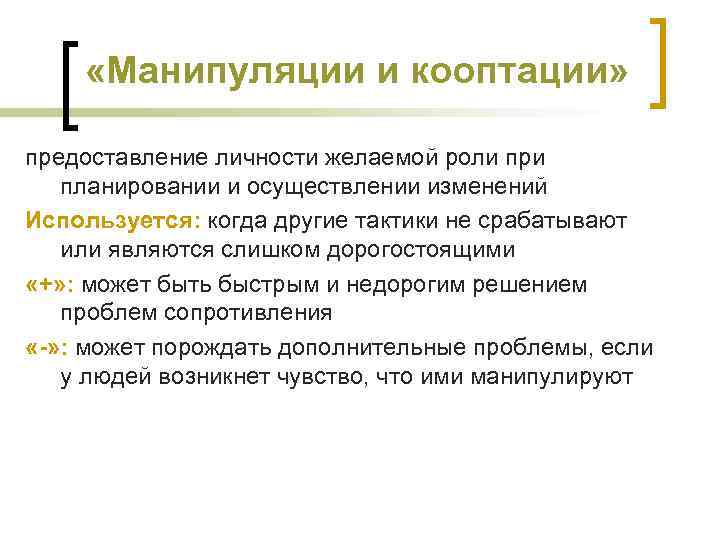 «Манипуляции и кооптации»

предоставление личности желаемой роли при планировании и осуществлении изменений

Используется: когда другие тактики не срабатывают или являются слишком дорогостоящими

«+»: может быть быстрым и недорогим решением проблем сопротивления

«-»: может порождать дополнительные проблемы, если у людей возникнет чувство, что ими манипулируют